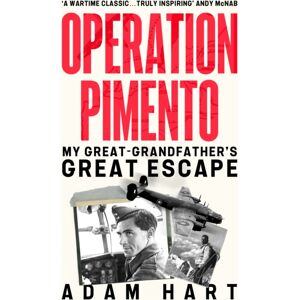 'A WARTIME CLASSIC... TRULY INSPIRING' ANDY McNAB

OPERATION PIMENTO

MY GREAT-GRANDFATHER'S GREAT ESCAPE

ADAM HART